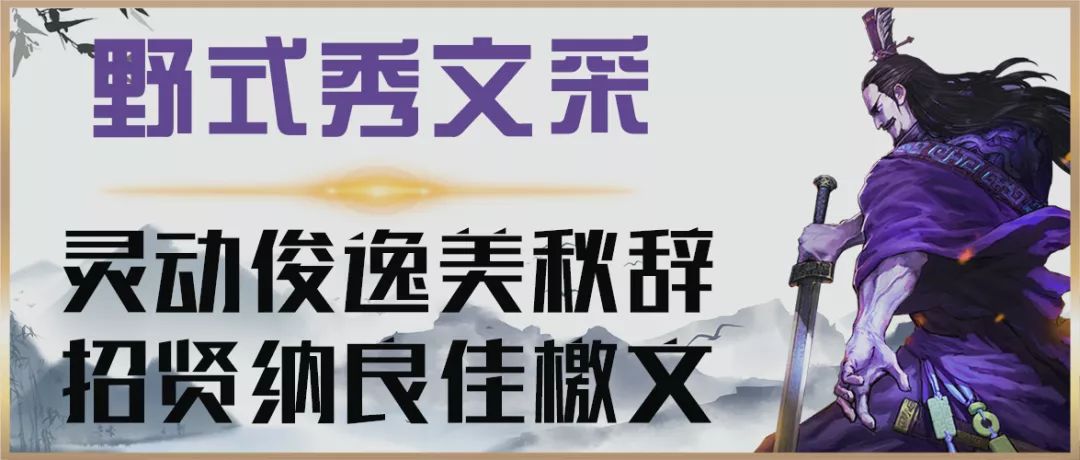 野式秀文采

灵动俊逸美秋辞
招贤纳良佳檄文